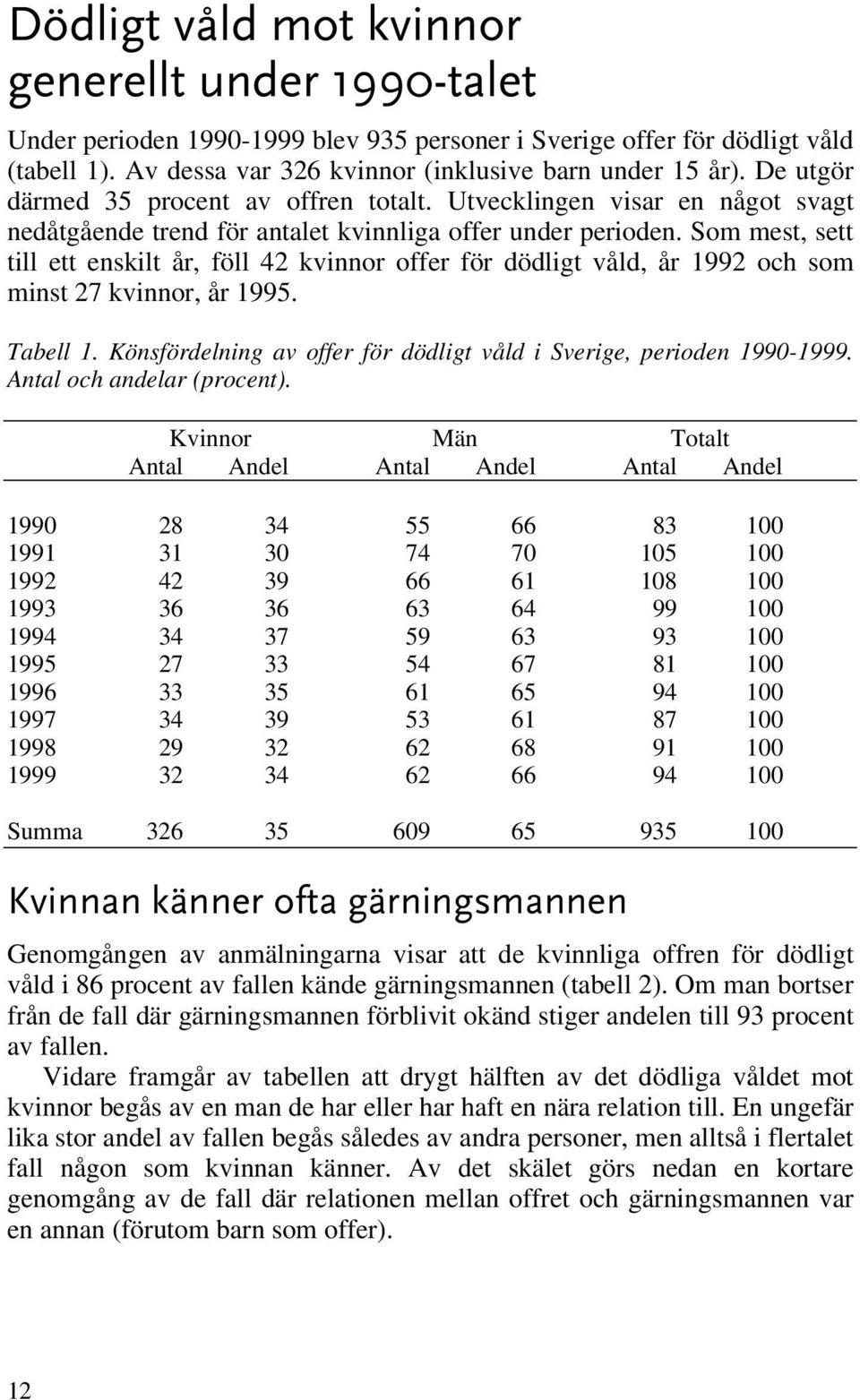 Dödligt våld mot kvinnor generellt under 1990-talet

Under perioden 1990-1999 blev 935 personer i Sverige offer för dödligt våld (tabell 1). Av dessa var 326 kvinnor (inklusive barn under 15 år). De utgör därmed 35 procent av offren totalt. Utvecklingen visar en något svagt nedåtgående trend för antalet kvinnliga offer under perioden. Som mest, sett till ett enskilt år, föll 42 kvinnor offer för dödligt våld, år 1992 och som minst 27 kvinnor, år 1995.

Tabell 1. Könsfördelning av offer för dödligt våld i Sverige, perioden 1990-1999. Antal och andelar (procent).

| | Kvinnor Antal | Kvinnor Andel | Män Antal | Män Andel | Totalt Antal | Totalt Andel |
|---|---|---|---|---|---|---|
| 1990 | 28 | 34 | 55 | 66 | 83 | 100 |
| 1991 | 31 | 30 | 74 | 70 | 105 | 100 |
| 1992 | 42 | 39 | 66 | 61 | 108 | 100 |
| 1993 | 36 | 36 | 63 | 64 | 99 | 100 |
| 1994 | 34 | 37 | 59 | 63 | 93 | 100 |
| 1995 | 27 | 33 | 54 | 67 | 81 | 100 |
| 1996 | 33 | 35 | 61 | 65 | 94 | 100 |
| 1997 | 34 | 39 | 53 | 61 | 87 | 100 |
| 1998 | 29 | 32 | 62 | 68 | 91 | 100 |
| 1999 | 32 | 34 | 62 | 66 | 94 | 100 |
| Summa | 326 | 35 | 609 | 65 | 935 | 100 |

Kvinnan känner ofta gärningsmannen

Genomgången av anmälningarna visar att de kvinnliga offren för dödligt våld i 86 procent av fallen kände gärningsmannen (tabell 2). Om man bortser från de fall där gärningsmannen förblivit okänd stiger andelen till 93 procent av fallen.

Vidare framgår av tabellen att drygt hälften av det dödliga våldet mot kvinnor begås av en man de har eller har haft en nära relation till. En ungefär lika stor andel av fallen begås således av andra personer, men alltså i flertalet fall någon som kvinnan känner. Av det skälet görs nedan en kortare genomgång av de fall där relationen mellan offret och gärningsmannen var en annan (förutom barn som offer).

12